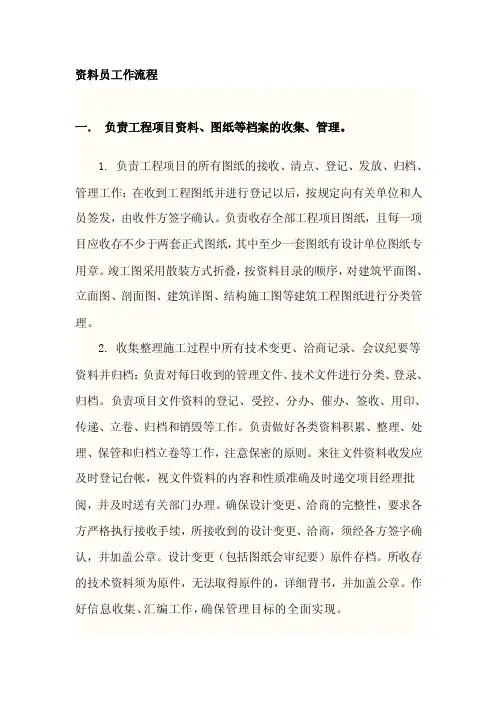 资料员工作流程

一.　负责工程项目资料、图纸等档案的收集、管理。

1. 负责工程项目的所有图纸的接收、清点、登记、发放、归档、管理工作：在收到工程图纸并进行登记以后，按规定向有关单位和人员签发，由收件方签字确认。负责收存全部工程项目图纸，且每一项目应收存不少于两套正式图纸，其中至少一套图纸有设计单位图纸专用章。竣工图采用散装方式折叠，按资料目录的顺序，对建筑平面图、立面图、剖面图、建筑详图、结构施工图等建筑工程图纸进行分类管理。

2. 收集整理施工过程中所有技术变更、洽商记录、会议纪要等资料并归档：负责对每日收到的管理文件、技术文件进行分类、登录、归档。负责项目文件资料的登记、受控、分办、催办、签收、用印、传递、立卷、归档和销毁等工作。负责做好各类资料积累、整理、处理、保管和归档立卷等工作，注意保密的原则。来往文件资料收发应及时登记台帐，视文件资料的内容和性质准确及时递交项目经理批阅，并及时送有关部门办理。确保设计变更、洽商的完整性，要求各方严格执行接收手续，所接收到的设计变更、洽商，须经各方签字确认，并加盖公章。设计变更（包括图纸会审纪要）原件存档。所收存的技术资料须为原件，无法取得原件的，详细背书，并加盖公章。作好信息收集、汇编工作，确保管理目标的全面实现。